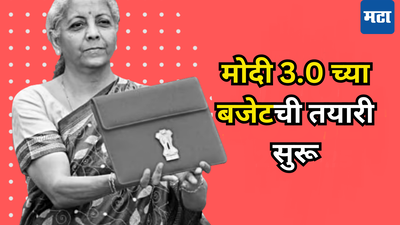 मटा

मोदी 3.0 च्या बजेटची तयारी सुरू